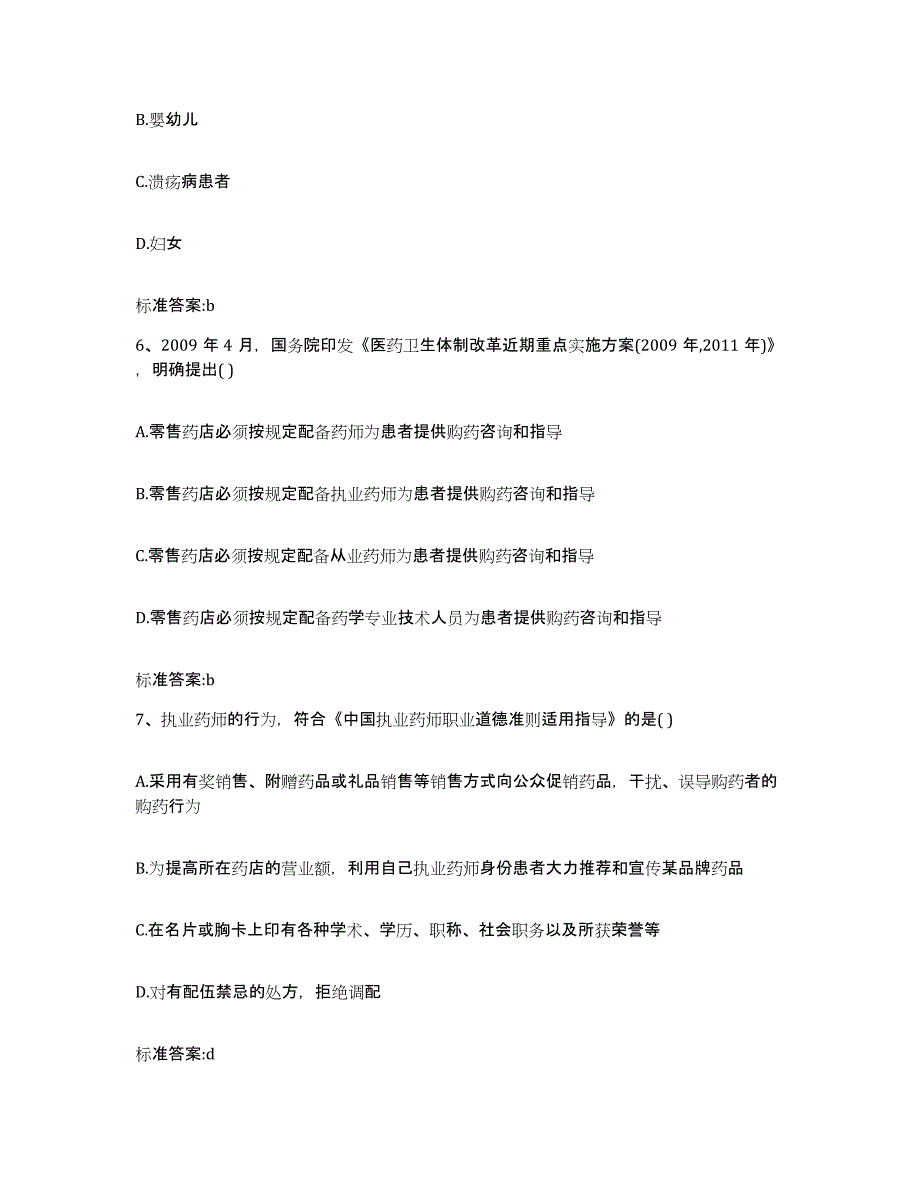 B.婴幼儿

C.溃疡病患者

D.妇女

标准答案:b

6、2009 年 4 月，国务院印发《医药卫生体制改革近期重点实施方案(2009 年,2011 年)》，明确提出( )

A.零售药店必须按规定配备药师为患者提供购药咨询和指导

B.零售药店必须按规定配备执业药师为患者提供购药咨询和指导

C.零售药店必须按规定配备从业药师为患者提供购药咨询和指导

D.零售药店必须按规定配备药学专业技术人员为患者提供购药咨询和指导

标准答案:b

7、执业药师的行为，符合《中国执业药师职业道德准则适用指导》的是( )

A.采用有奖销售、附赠药品或礼品销售等销售方式向公众促销药品，干扰、误导购药者的购药行为

B.为提高所在药店的营业额，利用自己执业药师身份患者大力推荐和宣传某品牌药品

C.在名片或胸卡上印有各种学术、学历、职称、社会职务以及所获荣誉等

D.对有配伍禁忌的处方，拒绝调配

标准答案:d